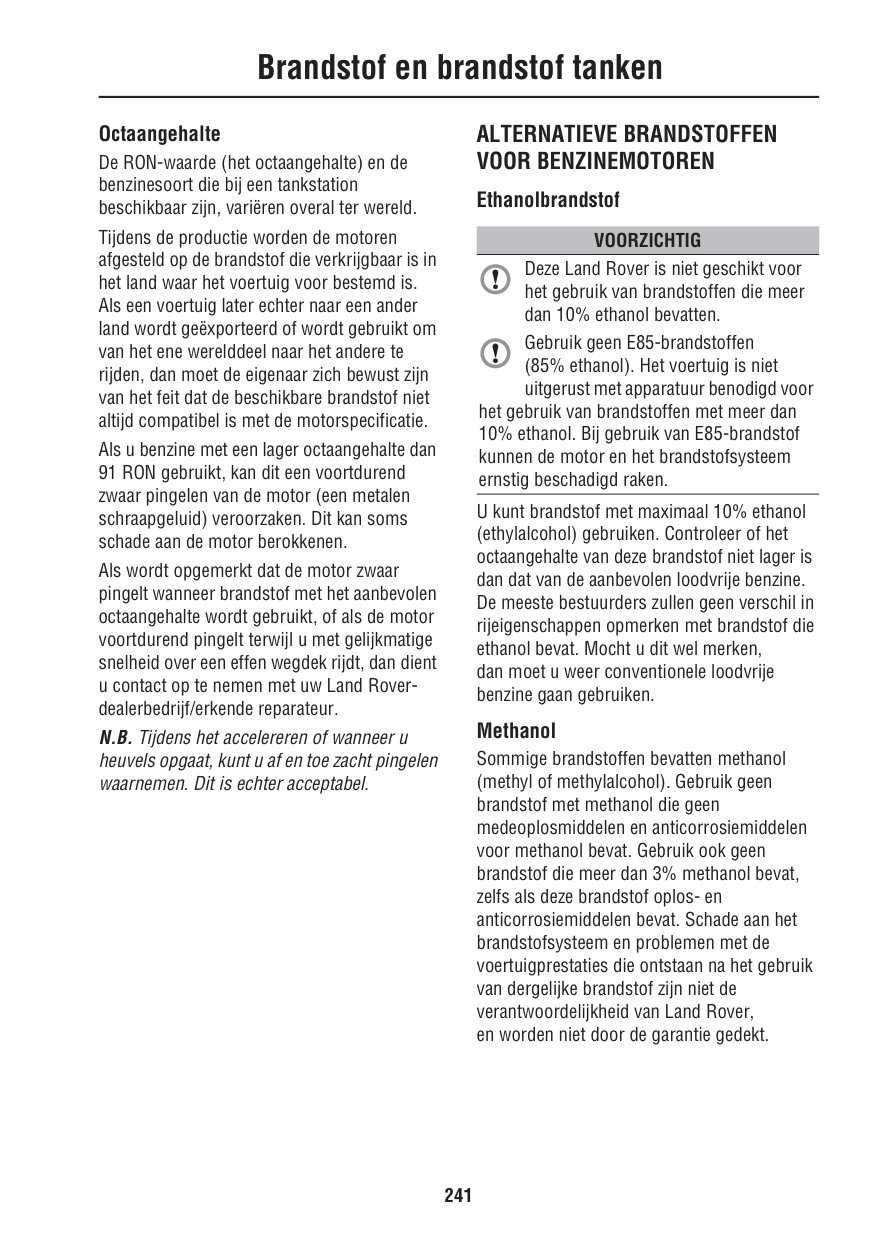 Brandstof en brandstof tanken

Octaangehalte

De RON-waarde (het octaangehalte) en de benzinesoort die bij een tankstation beschikbaar zijn, variëren overal ter wereld.

Tijdens de productie worden de motoren afgesteld op de brandstof die verkrijgbaar is in het land waar het voertuig voor bestemd is. Als een voertuig later echter naar een ander land wordt geëxporteerd of wordt gebruikt om van het ene werelddeel naar het andere te rijden, dan moet de eigenaar zich bewust zijn van het feit dat de beschikbare brandstof niet altijd compatibel is met de motorspecificatie.

Als u benzine met een lager octaangehalte dan 91 RON gebruikt, kan dit een voortdurend zwaar pingelen van de motor (een metalen schraapgeluid) veroorzaken. Dit kan soms schade aan de motor berokkenen.

Als wordt opgemerkt dat de motor zwaar pingelt wanneer brandstof met het aanbevolen octaangehalte wordt gebruikt, of als de motor voortdurend pingelt terwijl u met gelijkmatige snelheid over een effen wegdek rijdt, dan dient u contact op te nemen met uw Land Rover-dealerbedrijf/erkende reparateur.

N.B. Tijdens het accelereren of wanneer u heuvels opgaat, kunt u af en toe zacht pingelen waarnemen. Dit is echter acceptabel.

ALTERNATIEVE BRANDSTOFFEN VOOR BENZINEMOTOREN

Ethanolbrandstof

VOORZICHTIG

Deze Land Rover is niet geschikt voor het gebruik van brandstoffen die meer dan 10% ethanol bevatten.

Gebruik geen E85-brandstoffen (85% ethanol). Het voertuig is niet uitgerust met apparatuur benodigd voor het gebruik van brandstoffen met meer dan 10% ethanol. Bij gebruik van E85-brandstof kunnen de motor en het brandstofsysteem ernstig beschadigd raken.

U kunt brandstof met maximaal 10% ethanol (ethylalcohol) gebruiken. Controleer of het octaangehalte van deze brandstof niet lager is dan dat van de aanbevolen loodvrije benzine. De meeste bestuurders zullen geen verschil in rijeigenschappen opmerken met brandstof die ethanol bevat. Mocht u dit wel merken, dan moet u weer conventionele loodvrije benzine gaan gebruiken.

Methanol

Sommige brandstoffen bevatten methanol (methyl of methylalcohol). Gebruik geen brandstof met methanol die geen medeoplosmiddelen en anticorrosiemiddelen voor methanol bevat. Gebruik ook geen brandstof die meer dan 3% methanol bevat, zelfs als deze brandstof oplos- en anticorrosiemiddelen bevat. Schade aan het brandstofsysteem en problemen met de voertuigprestaties die ontstaan na het gebruik van dergelijke brandstof zijn niet de verantwoordelijkheid van Land Rover, en worden niet door de garantie gedekt.

241